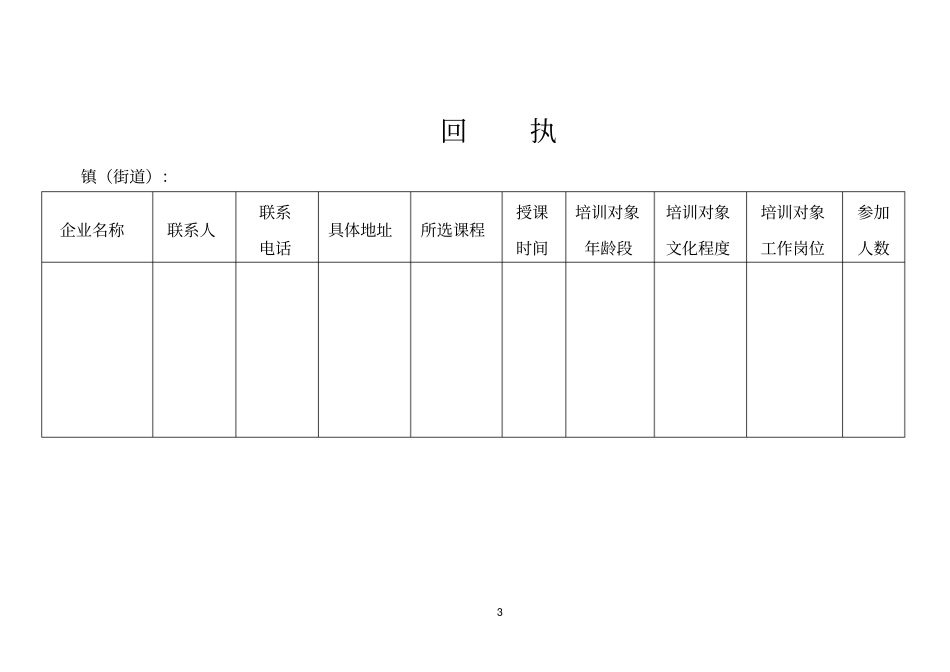 回　　执

镇（街道）:

| 企业名称 | 联系人 | 联系电话 | 具体地址 | 所选课程 | 授课时间 | 培训对象年龄段 | 培训对象文化程度 | 培训对象工作岗位 | 参加人数 |
|---|---|---|---|---|---|---|---|---|---|
| | | | | | | | | | |

3